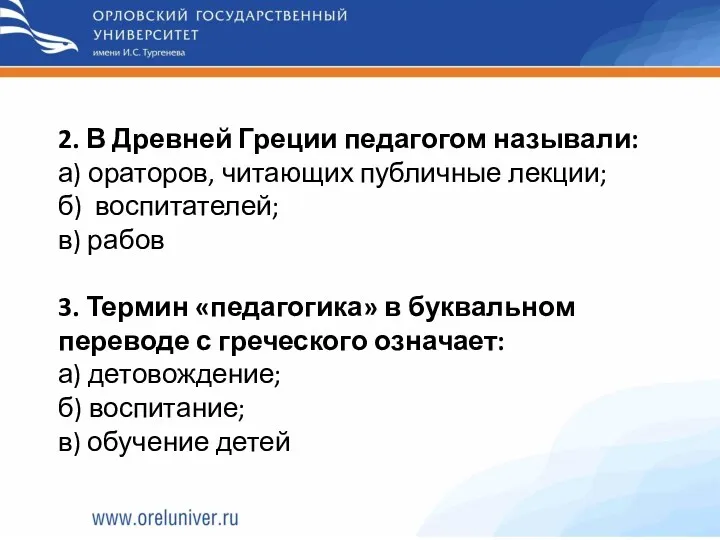 ОРЛОВСКИЙ ГОСУДАРСТВЕННЫЙ УНИВЕРСИТЕТ
имени И.С. Тургенева

2. В Древней Греции педагогом называли:
а) ораторов, читающих публичные лекции;
б) воспитателей;
в) рабов

3. Термин «педагогика» в буквальном переводе с греческого означает:
а) детовождение;
б) воспитание;
в) обучение детей

www.oreluniver.ru